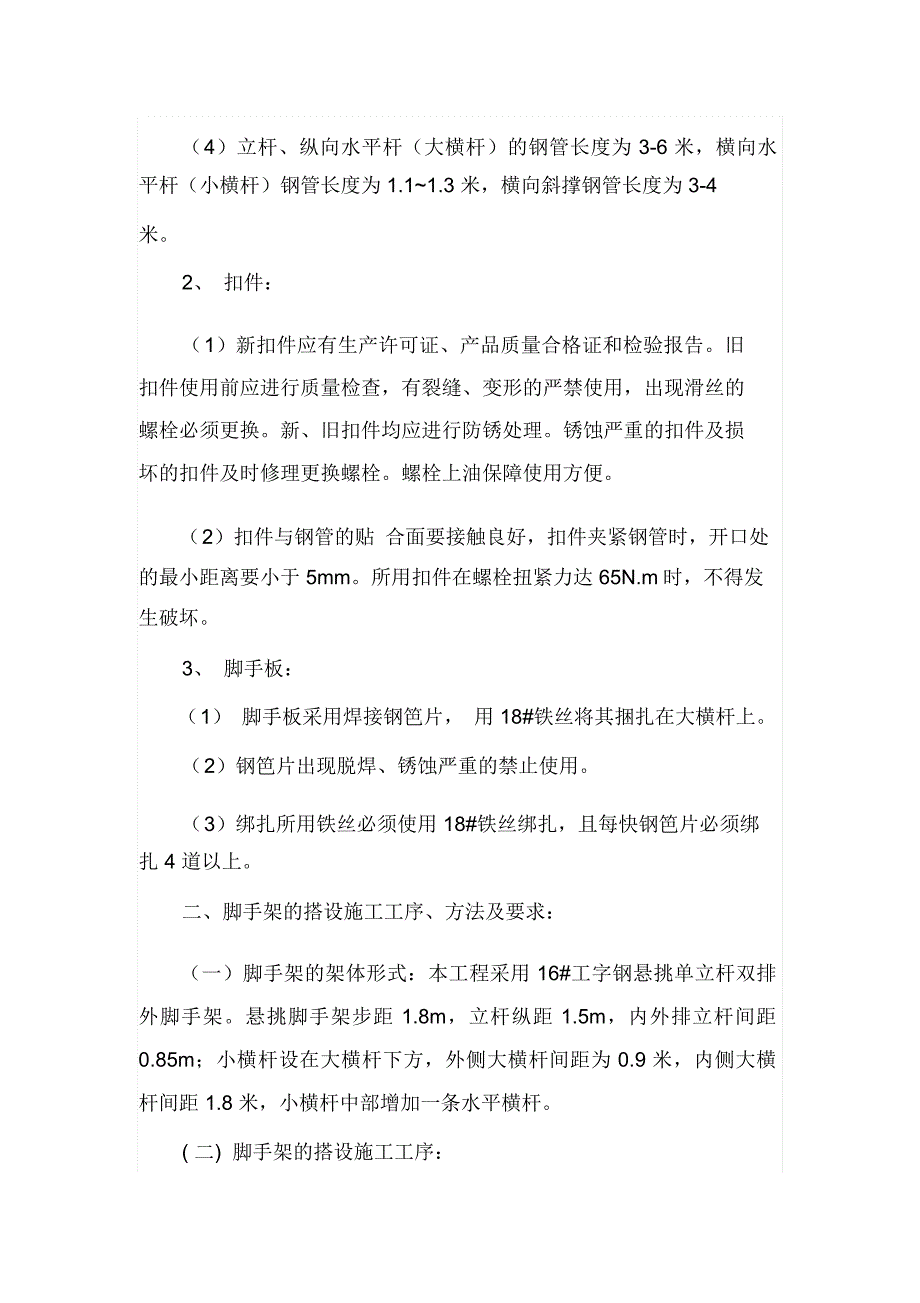 （4）立杆、纵向水平杆（大横杆）的钢管长度为 3-6 米，横向水平杆（小横杆）钢管长度为 1.1~1.3 米，横向斜撑钢管长度为 3-4 米。

2、 扣件：

（1）新扣件应有生产许可证、产品质量合格证和检验报告。旧扣件使用前应进行质量检查，有裂缝、变形的严禁使用，出现滑丝的螺栓必须更换。新、旧扣件均应进行防锈处理。锈蚀严重的扣件及损坏的扣件及时修理更换螺栓。螺栓上油保障使用方便。

（2）扣件与钢管的贴 合面要接触良好，扣件夹紧钢管时，开口处的最小距离要小于 5mm。所用扣件在螺栓扭紧力达 65N.m 时，不得发生破坏。

3、 脚手板：

（1） 脚手板采用焊接钢笆片， 用 18#铁丝将其捆扎在大横杆上。

（2）钢笆片出现脱焊、锈蚀严重的禁止使用。

（3）绑扎所用铁丝必须使用 18#铁丝绑扎，且每快钢笆片必须绑扎 4 道以上。

二、脚手架的搭设施工工序、方法及要求：

（一）脚手架的架体形式：本工程采用 16#工字钢悬挑单立杆双排外脚手架。悬挑脚手架步距 1.8m，立杆纵距 1.5m，内外排立杆间距 0.85m；小横杆设在大横杆下方，外侧大横杆间距为 0.9 米，内侧大横杆间距 1.8 米，小横杆中部增加一条水平横杆。

( 二) 脚手架的搭设施工工序：